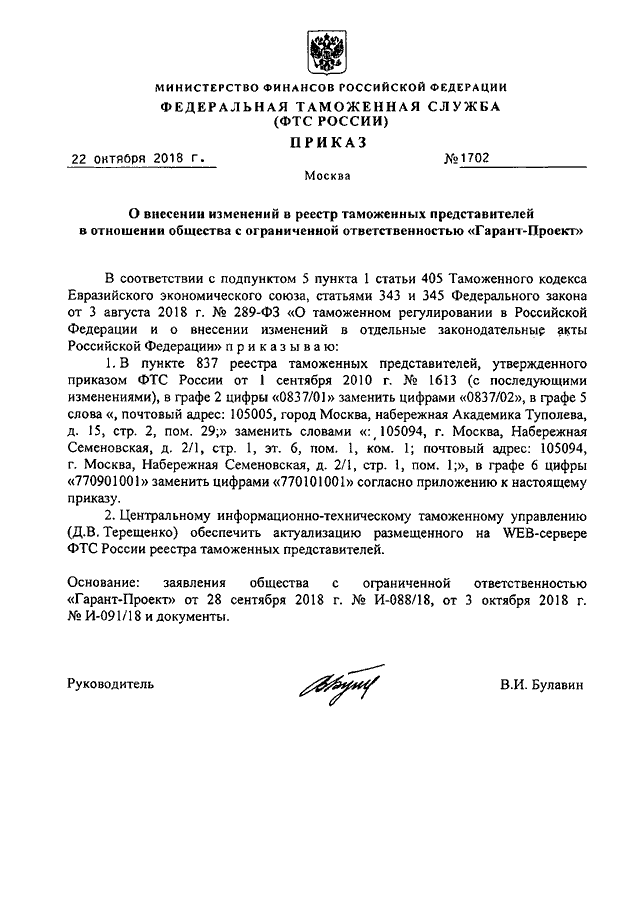 МИНИСТЕРСТВО ФИНАНСОВ РОССИЙСКОЙ ФЕДЕРАЦИИ
ФЕДЕРАЛЬНАЯ ТАМОЖЕННАЯ СЛУЖБА
(ФТС РОССИИ)
ПРИКАЗ

22 октября 2018 г. №1702

Москва

О внесении изменений в реестр таможенных представителей в отношении общества с ограниченной ответственностью «Гарант-Проект»

В соответствии с подпунктом 5 пункта 1 статьи 405 Таможенного кодекса Евразийского экономического союза, статьями 343 и 345 Федерального закона от 3 августа 2018 г. № 289-ФЗ «О таможенном регулировании в Российской Федерации и о внесении изменений в отдельные законодательные акты Российской Федерации» приказываю:

1. В пункте 837 реестра таможенных представителей, утвержденного приказом ФТС России от 1 сентября 2010 г. № 1613 (с последующими изменениями), в графе 2 цифры «0837/01» заменить цифрами «0837/02», в графе 5 слова «, почтовый адрес: 105005, город Москва, набережная Академика Туполева, д. 15, стр. 2, пом. 29;» заменить словами «: 105094, г. Москва, Набережная Семеновская, д. 2/1, стр. 1, эт. 6, пом. 1, ком. 1; почтовый адрес: 105094, г. Москва, Набережная Семеновская, д. 2/1, стр. 1, пом. 1;», в графе 6 цифры «770901001» заменить цифрами «770101001» согласно приложению к настоящему приказу.

2. Центральному информационно-техническому таможенному управлению (Д.В. Терещенко) обеспечить актуализацию размещенного на WEB-сервере ФТС России реестра таможенных представителей.

Основание: заявления общества с ограниченной ответственностью «Гарант-Проект» от 28 сентября 2018 г. № И-088/18, от 3 октября 2018 г. № И-091/18 и документы.

Руководитель В.И. Булавин